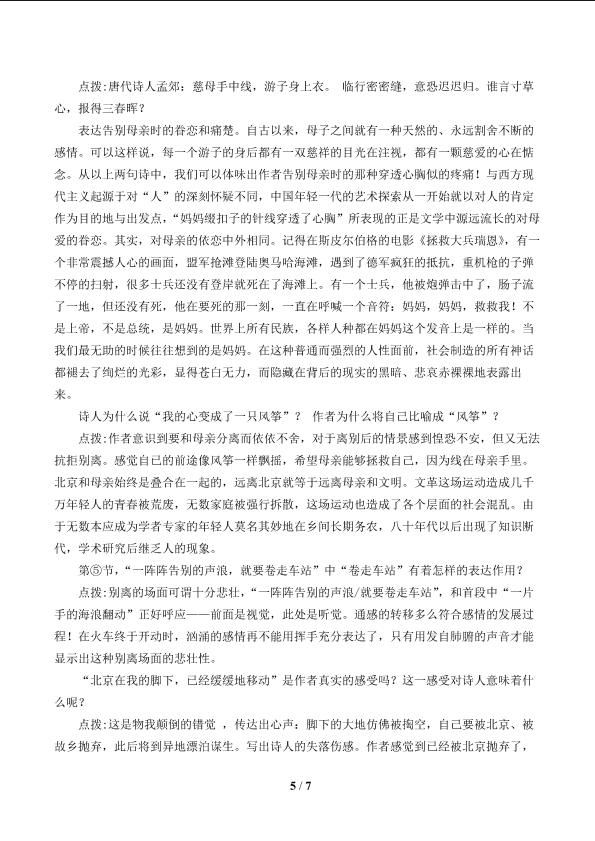 点拨：唐代诗人孟郊：慈母手中线，游子身上衣。 临行密密缝，意恐迟迟归。谁言寸草心，报得三春晖？

表达告别母亲时的眷恋和痛楚。自古以来，母子之间就有一种天然的、永远割舍不断的感情。可以这样说，每一个游子的身后都有一双慈祥的目光在注视，都有一颗慈爱的心在惦念。从以上两句诗中，我们可以体味出作者告别母亲时的那种穿透心胸似的疼痛！与西方现代主义起源于对“人”的深刻怀疑不同，中国年轻一代的艺术探索从一开始就以对人的肯定作为目的地与出发点，“妈妈缀扣子的针线穿透了心胸”所表现的正是文学中源远流长的对母爱的眷恋。其实，对母亲的依恋中外相同。记得在斯皮尔伯格的电影《拯救大兵瑞恩》，有一个非常震撼人心的画面，盟军抢滩登陆奥马哈海滩，遇到了德军疯狂的抵抗，重机枪的子弹不停的扫射，很多士兵还没有登岸就死在了海滩上。有一个士兵，他被炮弹击中了，肠子流了一地，但还没有死，他在要死的那一刻，一直在呼喊一个音符：妈妈，妈妈，救救我！不是上帝，不是总统，是妈妈。世界上所有民族，各样人种都在妈妈这个发音上是一样的。当我们最无助的时候往往想到的是妈妈。在这种普通而强烈的人性面前，社会制造的所有神话都褪去了绚烂的光彩，显得苍白无力，而隐藏在背后的现实的黑暗、悲哀赤裸裸地表露出来。

诗人为什么说“我的心变成了一只风筝”？ 作者为什么将自己比喻成“风筝”？

点拨：作者意识到要和母亲分离而依依不舍，对于离别后的情景感到惶恐不安，但又无法抗拒别离。感觉自己的前途像风筝一样飘摇，希望母亲能够拯救自己，因为线在母亲手里。北京和母亲始终是叠合在一起的，远离北京就等于远离母亲和文明。文革这场运动造成几千万年轻人的青春被荒废，无数家庭被强行拆散，这场运动也造成了各个层面的社会混乱。由于无数本应成为学者专家的年轻人莫名其妙地在乡间长期务农，八十年代以后出现了知识断代，学术研究后继乏人的现象。

第⑤节，“一阵阵告别的声浪，就要卷走车站”中“卷走车站”有着怎样的表达作用？

点拨：别离的场面可谓十分悲壮，“一阵阵告别的声浪/就要卷走车站”，和首段中“一片手的海浪翻动”正好呼应——前面是视觉，此处是听觉。通感的转移多么符合感情的发展过程！在火车终于开动时，汹涌的感情再不能用挥手充分表达了，只有用发自肺腑的声音才能显示出这种别离场面的悲壮性。

“北京在我的脚下，已经缓缓地移动”是作者真实的感受吗？这一感受对诗人意味着什么呢？

点拨：这是物我颠倒的错觉 ，传达出心声：脚下的大地仿佛被掏空，自己要被北京、被故乡抛弃，此后将到异地漂泊谋生。写出诗人的失落伤感。作者感觉到已经被北京抛弃了，

5 / 7